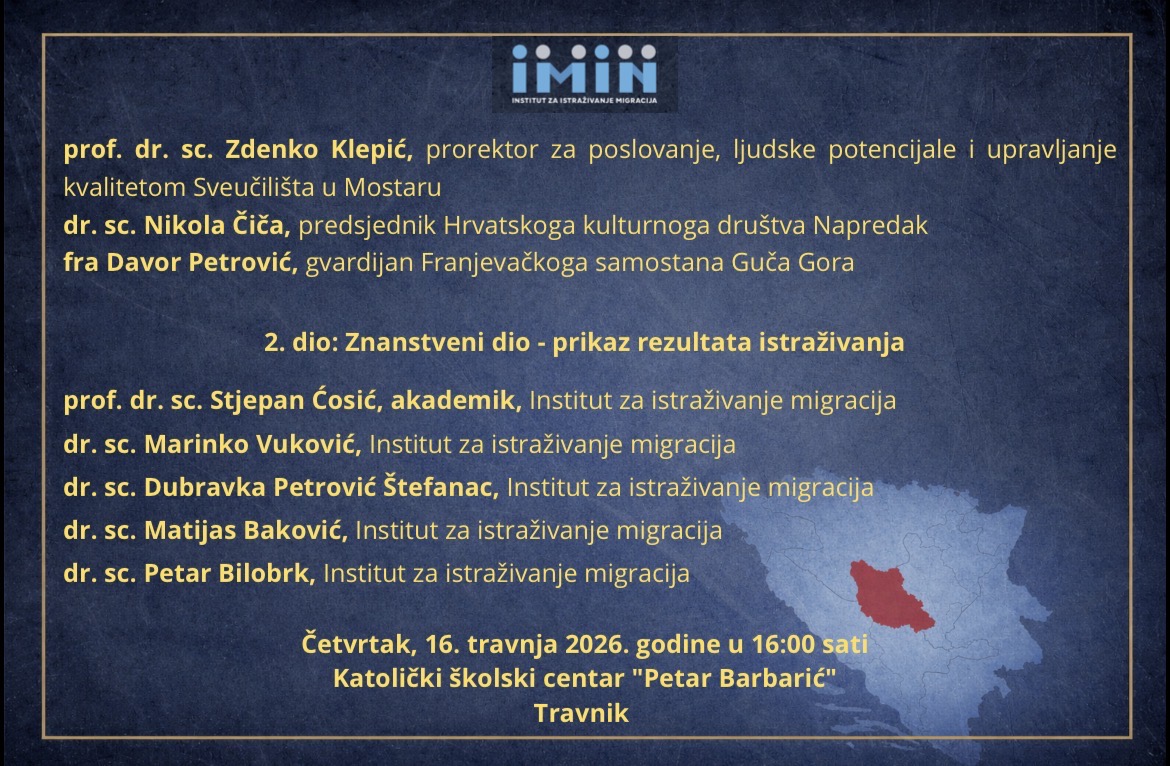 IMIN
INSTITUT ZA ISTRAŽIVANJE MIGRACIJA

prof. dr. sc. Zdenko Klepić, prorektor za poslovanje, ljudske potencijale i upravljanje kvalitetom Sveučilišta u Mostaru

dr. sc. Nikola Čiča, predsjednik Hrvatskoga kulturnoga društva Napredak

fra Davor Petrović, gvardijan Franjevačkoga samostana Guča Gora

2. dio: Znanstveni dio - prikaz rezultata istraživanja

prof. dr. sc. Stjepan Ćosić, akademik, Institut za istraživanje migracija

dr. sc. Marinko Vuković, Institut za istraživanje migracija

dr. sc. Dubravka Petrović Štefanac, Institut za istraživanje migracija

dr. sc. Matijas Baković, Institut za istraživanje migracija

dr. sc. Petar Bilobrk, Institut za istraživanje migracija

Četvrtak, 16. travnja 2026. godine u 16:00 sati
Katolički školski centar "Petar Barbarić"
Travnik